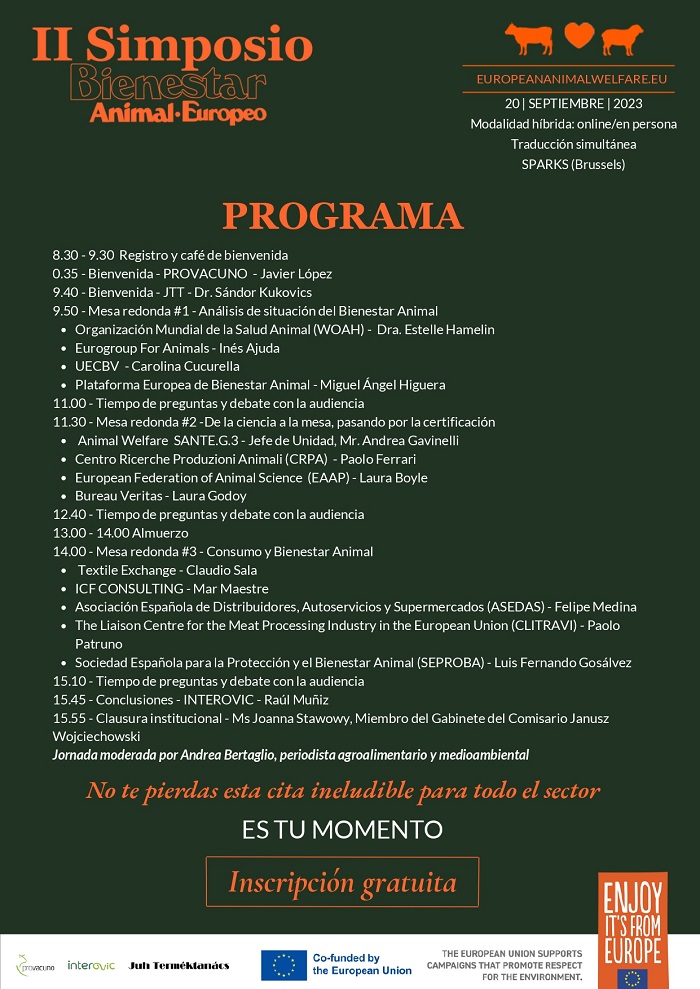 II Simposio
Bienestar
Animal·Europeo

EUROPEANANIMALWELFARE.EU
20 | SEPTIEMBRE | 2023
Modalidad híbrida: online/en persona
Traducción simultánea
SPARKS (Brussels)

PROGRAMA

8.30 - 9.30 Registro y café de bienvenida
0.35 - Bienvenida - PROVACUNO - Javier López
9.40 - Bienvenida - JTT - Dr. Sándor Kukovics
9.50 - Mesa redonda #1 - Análisis de situación del Bienestar Animal
- Organización Mundial de la Salud Animal (WOAH) - Dra. Estelle Hamelin
- Eurogroup For Animals - Inés Ajuda
- UECBV - Carolina Cucurella
- Plataforma Europea de Bienestar Animal - Miguel Ángel Higuera
11.00 - Tiempo de preguntas y debate con la audiencia
11.30 - Mesa redonda #2 -De la ciencia a la mesa, pasando por la certificación
- Animal Welfare SANTE.G.3 - Jefe de Unidad, Mr. Andrea Gavinelli
- Centro Ricerche Produzioni Animali (CRPA) - Paolo Ferrari
- European Federation of Animal Science (EAAP) - Laura Boyle
- Bureau Veritas - Laura Godoy
12.40 - Tiempo de preguntas y debate con la audiencia
13.00 - 14.00 Almuerzo
14.00 - Mesa redonda #3 - Consumo y Bienestar Animal
- Textile Exchange - Claudio Sala
- ICF CONSULTING - Mar Maestre
- Asociación Española de Distribuidores, Autoservicios y Supermercados (ASEDAS) - Felipe Medina
- The Liaison Centre for the Meat Processing Industry in the European Union (CLITRAVI) - Paolo Patruno
- Sociedad Española para la Protección y el Bienestar Animal (SEPROBA) - Luis Fernando Gosálvez
15.10 - Tiempo de preguntas y debate con la audiencia
15.45 - Conclusiones - INTEROVIC - Raúl Muñiz
15.55 - Clausura institucional - Ms Joanna Stawowy, Miembro del Gabinete del Comisario Janusz Wojciechowski
Jornada moderada por Andrea Bertaglio, periodista agroalimentario y medioambiental

No te pierdas esta cita ineludible para todo el sector

ES TU MOMENTO

Inscripción gratuita

ENJOY IT'S FROM EUROPE

provacuno interovic Juh Terméktanács

Co-funded by the European Union

THE EUROPEAN UNION SUPPORTS CAMPAIGNS THAT PROMOTE RESPECT FOR THE ENVIRONMENT.